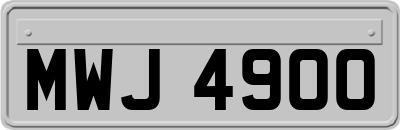 MWJ 4900